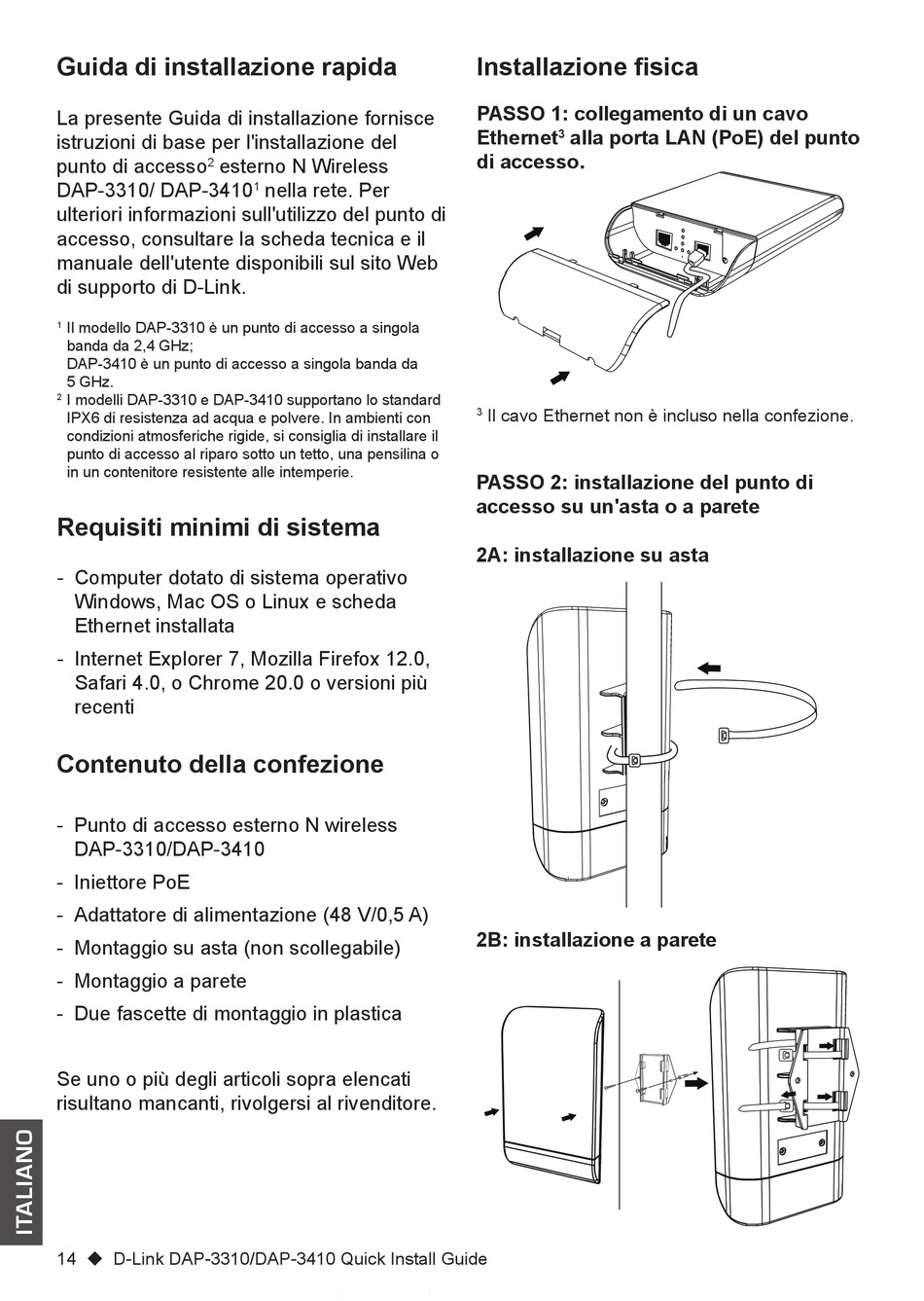 Guida di installazione rapida

La presente Guida di installazione fornisce istruzioni di base per l'installazione del punto di accesso$^2$ esterno N Wireless DAP-3310/ DAP-3410$^1$ nella rete. Per ulteriori informazioni sull'utilizzo del punto di accesso, consultare la scheda tecnica e il manuale dell'utente disponibili sul sito Web di supporto di D-Link.

$^1$ Il modello DAP-3310 è un punto di accesso a singola banda da 2,4 GHz;
DAP-3410 è un punto di accesso a singola banda da 5 GHz.
$^2$ I modelli DAP-3310 e DAP-3410 supportano lo standard IPX6 di resistenza ad acqua e polvere. In ambienti con condizioni atmosferiche rigide, si consiglia di installare il punto di accesso al riparo sotto un tetto, una pensilina o in un contenitore resistente alle intemperie.

Requisiti minimi di sistema

- Computer dotato di sistema operativo Windows, Mac OS o Linux e scheda Ethernet installata
- Internet Explorer 7, Mozilla Firefox 12.0, Safari 4.0, o Chrome 20.0 o versioni più recenti

Contenuto della confezione

- Punto di accesso esterno N wireless DAP-3310/DAP-3410
- Iniettore PoE
- Adattatore di alimentazione (48 V/0,5 A)
- Montaggio su asta (non scollegabile)
- Montaggio a parete
- Due fascette di montaggio in plastica

Se uno o più degli articoli sopra elencati risultano mancanti, rivolgersi al rivenditore.

Installazione fisica

PASSO 1: collegamento di un cavo Ethernet$^3$ alla porta LAN (PoE) del punto di accesso.

$^3$ Il cavo Ethernet non è incluso nella confezione.

PASSO 2: installazione del punto di accesso su un'asta o a parete

2A: installazione su asta

2B: installazione a parete

ITALIANO

14 ◆ D-Link DAP-3310/DAP-3410 Quick Install Guide